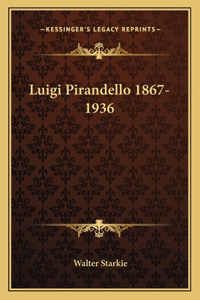 —KESSINGER'S LEGACY REPRINTS—

Luigi Pirandello 1867-1936

Walter Starkie